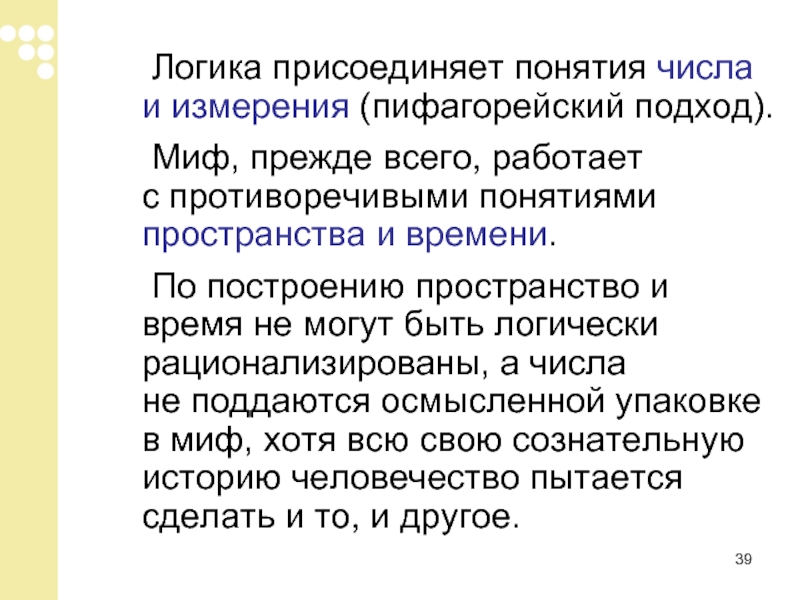 Логика присоединяет понятия числа и измерения (пифагорейский подход).

Миф, прежде всего, работает с противоречивыми понятиями пространства и времени.

По построению пространство и время не могут быть логически рационализированы, а числа не поддаются осмысленной упаковке в миф, хотя всю свою сознательную историю человечество пытается сделать и то, и другое.

39